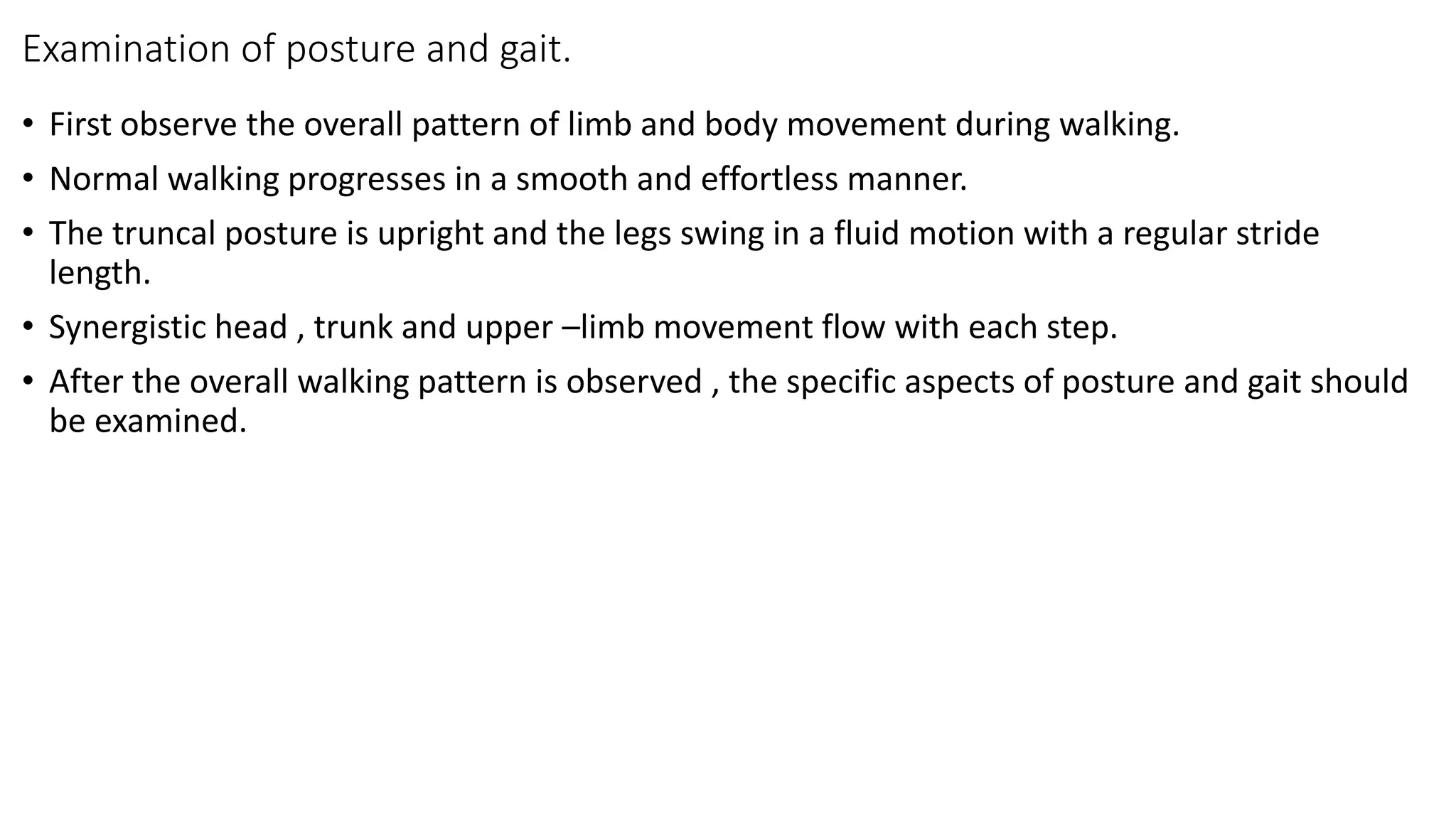 Examination of posture and gait.

• First observe the overall pattern of limb and body movement during walking.

• Normal walking progresses in a smooth and effortless manner.

• The truncal posture is upright and the legs swing in a fluid motion with a regular stride length.

• Synergistic head , trunk and upper –limb movement flow with each step.

• After the overall walking pattern is observed , the specific aspects of posture and gait should be examined.